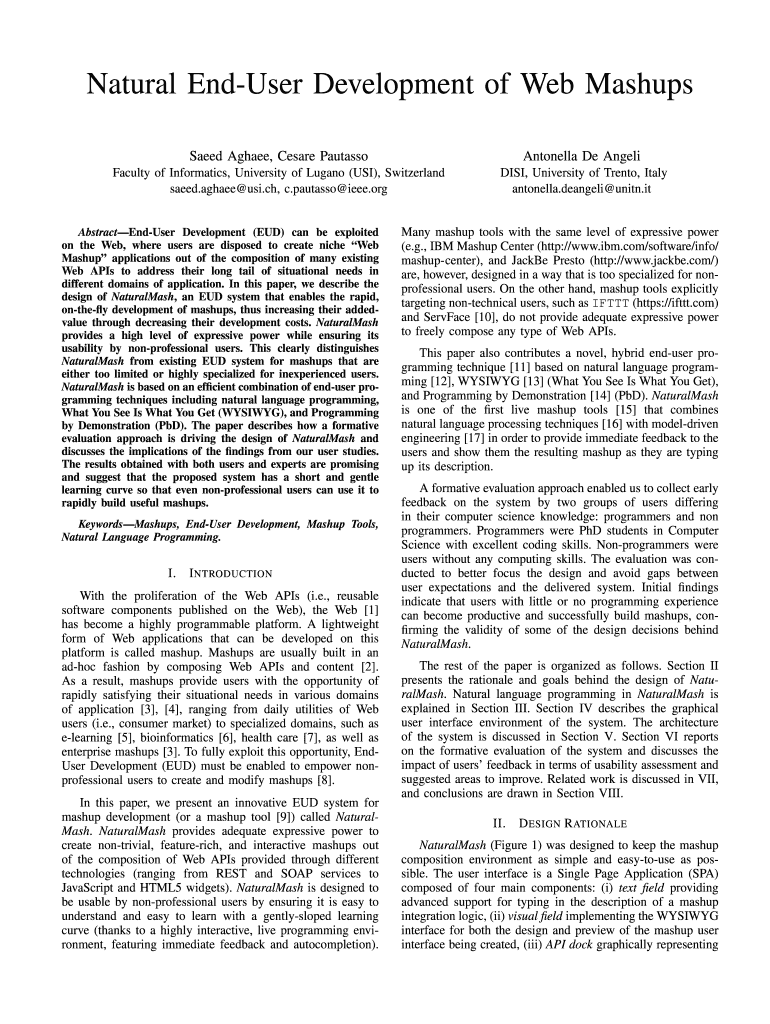 Natural End-User Development of Web Mashups

Saeed Aghaee, Cesare Pautasso
Faculty of Informatics, University of Lugano (USI), Switzerland
saeed.aghaee@usi.ch, c.pautasso@ieee.org

Antonella De Angeli
DISI, University of Trento, Italy
antonella.deangeli@unitn.it

Abstract—End-User Development (EUD) can be exploited on the Web, where users are disposed to create niche "Web Mashup" applications out of the composition of many existing Web APIs to address their long tail of situational needs in different domains of application. In this paper, we describe the design of NaturalMash, an EUD system that enables the rapid, on-the-fly development of mashups, thus increasing their added-value through decreasing their development costs. NaturalMash provides a high level of expressive power while ensuring its usability by non-professional users. This clearly distinguishes NaturalMash from existing EUD system for mashups that are either too limited or highly specialized for inexperienced users. NaturalMash is based on an efficient combination of end-user programming techniques including natural language programming, What You See Is What You Get (WYSIWYG), and Programming by Demonstration (PbD). The paper describes how a formative evaluation approach is driving the design of NaturalMash and discusses the implications of the findings from our user studies. The results obtained with both users and experts are promising and suggest that the proposed system has a short and gentle learning curve so that even non-professional users can use it to rapidly build useful mashups.

Keywords—Mashups, End-User Development, Mashup Tools, Natural Language Programming.

I. INTRODUCTION

With the proliferation of the Web APIs (i.e., reusable software components published on the Web), the Web [1] has become a highly programmable platform. A lightweight form of Web applications that can be developed on this platform is called mashup. Mashups are usually built in an ad-hoc fashion by composing Web APIs and content [2]. As a result, mashups provide users with the opportunity of rapidly satisfying their situational needs in various domains of application [3], [4], ranging from daily utilities of Web users (i.e., consumer market) to specialized domains, such as e-learning [5], bioinformatics [6], health care [7], as well as enterprise mashups [3]. To fully exploit this opportunity, End-User Development (EUD) must be enabled to empower non-professional users to create and modify mashups [8].

In this paper, we present an innovative EUD system for mashup development (or a mashup tool [9]) called NaturalMash. NaturalMash provides adequate expressive power to create non-trivial, feature-rich, and interactive mashups out of the composition of Web APIs provided through different technologies (ranging from REST and SOAP services to JavaScript and HTML5 widgets). NaturalMash is designed to be usable by non-professional users by ensuring it is easy to understand and easy to learn with a gently-sloped learning curve (thanks to a highly interactive, live programming environment, featuring immediate feedback and autocompletion).

Many mashup tools with the same level of expressive power (e.g., IBM Mashup Center (http://www.ibm.com/software/info/mashup-center), and JackBe Presto (http://www.jackbe.com/) are, however, designed in a way that is too specialized for non-professional users. On the other hand, mashup tools explicitly targeting non-technical users, such as IFTTT (https://ifttt.com) and ServFace [10], do not provide adequate expressive power to freely compose any type of Web APIs.

This paper also contributes a novel, hybrid end-user programming technique [11] based on natural language programming [12], WYSIWYG [13] (What You See Is What You Get), and Programming by Demonstration [14] (PbD). NaturalMash is one of the first live mashup tools [15] that combines natural language processing techniques [16] with model-driven engineering [17] in order to provide immediate feedback to the users and show them the resulting mashup as they are typing up its description.

A formative evaluation approach enabled us to collect early feedback on the system by two groups of users differing in their computer science knowledge: programmers and non programmers. Programmers were PhD students in Computer Science with excellent coding skills. Non-programmers were users without any computing skills. The evaluation was conducted to better focus the design and avoid gaps between user expectations and the delivered system. Initial findings indicate that users with little or no programming experience can become productive and successfully build mashups, confirming the validity of some of the design decisions behind NaturalMash.

The rest of the paper is organized as follows. Section II presents the rationale and goals behind the design of NaturalMash. Natural language programming in NaturalMash is explained in Section III. Section IV describes the graphical user interface environment of the system. The architecture of the system is discussed in Section V. Section VI reports on the formative evaluation of the system and discusses the impact of users' feedback in terms of usability assessment and suggested areas to improve. Related work is discussed in VII, and conclusions are drawn in Section VIII.

II. DESIGN RATIONALE

NaturalMash (Figure 1) was designed to keep the mashup composition environment as simple and easy-to-use as possible. The user interface is a Single Page Application (SPA) composed of four main components: (i) text field providing advanced support for typing in the description of a mashup integration logic, (ii) visual field implementing the WYSIWYG interface for both the design and preview of the mashup user interface being created, (iii) API dock graphically representing